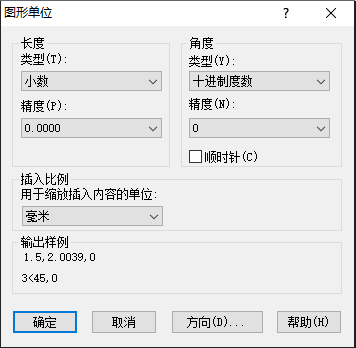 图形单位
?
长度
类型(T):
小数
精度(P):
0.0000
角度
类型(Y):
十进制度数
精度(N):
0
顺时针(C)
插入比例
用于缩放插入内容的单位:
毫米
输出样例
1.5,2.0039,0
3<45,0
确定
取消
方向(D)...
帮助(H)